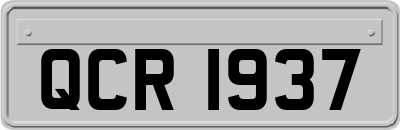 QCR 1937